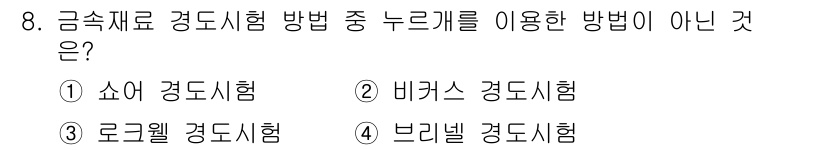 8. 금속재료 경도시험 방법 중 누르개를 이용한 방법이 아닌 것은?

① 쇼어 경도시험
② 비커스 경도시험
③ 로크웰 경도시험
④ 브리넬 경도시험